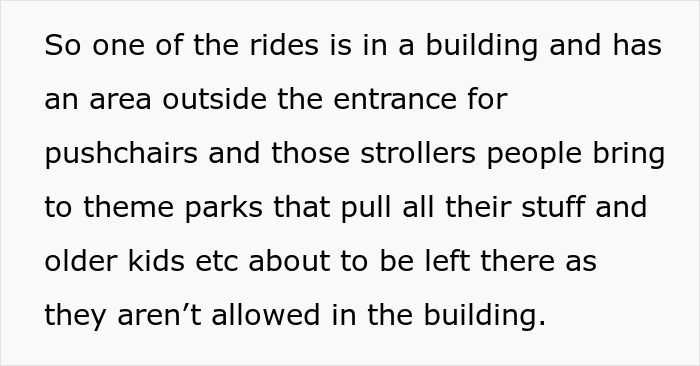 So one of the rides is in a building and has an area outside the entrance for pushchairs and those strollers people bring to theme parks that pull all their stuff and older kids etc about to be left there as they aren’t allowed in the building.